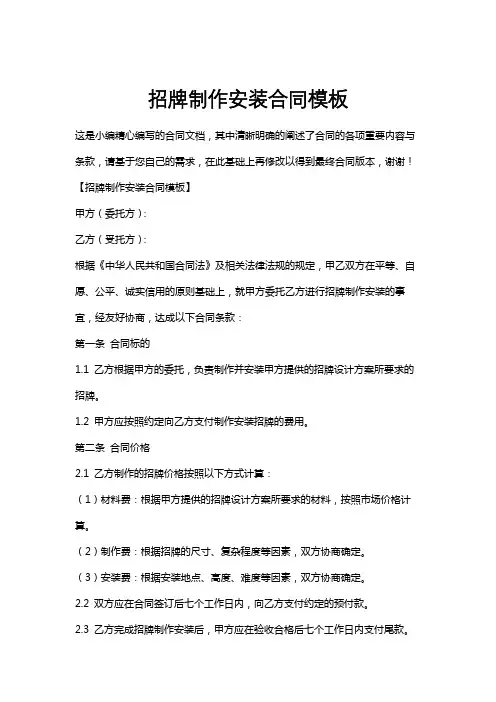 招牌制作安装合同模板

这是小编精心编写的合同文档，其中清晰明确的阐述了合同的各项重要内容与条款，请基于您自己的需求，在此基础上再修改以得到最终合同版本，谢谢！

【招牌制作安装合同模板】

甲方（委托方）：

乙方（受托方）：

根据《中华人民共和国合同法》及相关法律法规的规定，甲乙双方在平等、自愿、公平、诚实信用的原则基础上，就甲方委托乙方进行招牌制作安装的事宜，经友好协商，达成以下合同条款：

第一条 合同标的

1.1 乙方根据甲方的委托，负责制作并安装甲方提供的招牌设计方案所要求的招牌。

1.2 甲方应按照约定向乙方支付制作安装招牌的费用。

第二条 合同价格

2.1 乙方制作的招牌价格按照以下方式计算：

（1）材料费：根据甲方提供的招牌设计方案所要求的材料，按照市场价格计算。

（2）制作费：根据招牌的尺寸、复杂程度等因素，双方协商确定。

（3）安装费：根据安装地点、高度、难度等因素，双方协商确定。

2.2 双方应在合同签订后七个工作日内，向乙方支付约定的预付款。

2.3 乙方完成招牌制作安装后，甲方应在验收合格后七个工作日内支付尾款。